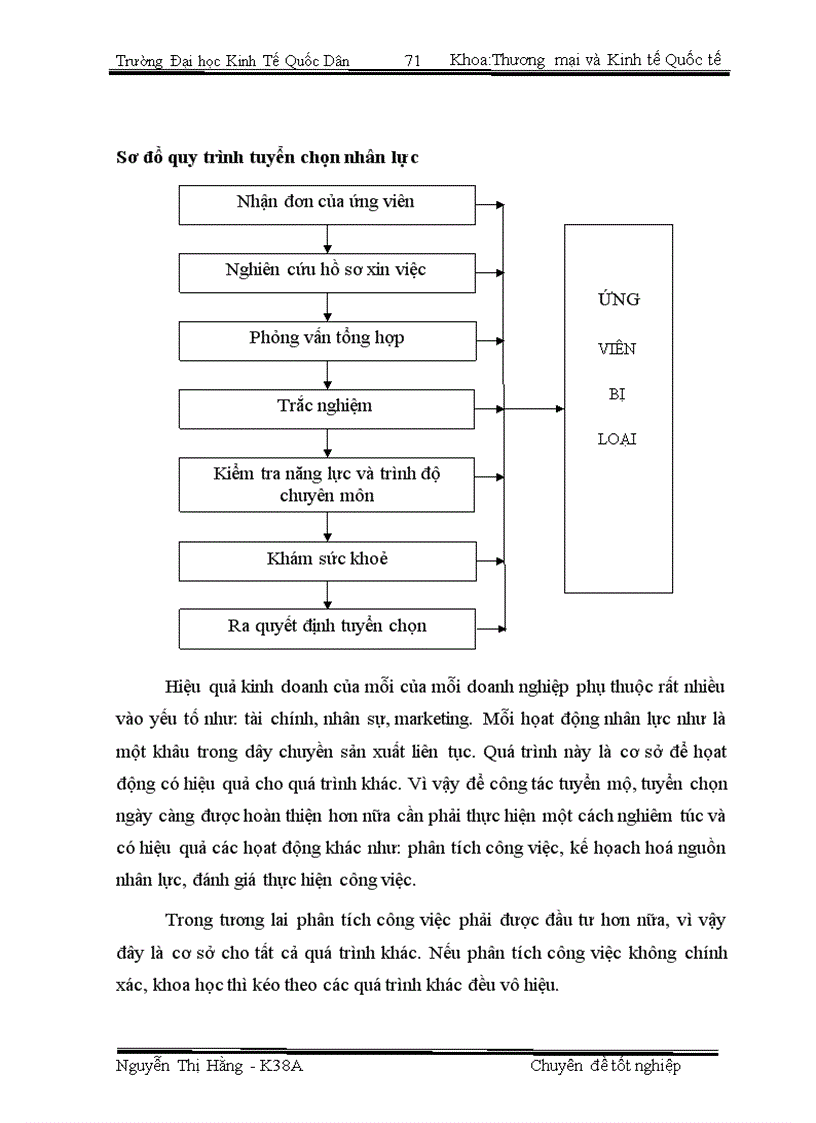 Trường Đại học Kinh Tế Quốc Dân 71 Khoa:Thương mại và Kinh tế Quốc tế

Sơ đồ quy trình tuyển chọn nhân lực

Nhận đơn của ứng viên

Nghiên cứu hồ sơ xin việc

Phỏng vấn tổng hợp

Trắc nghiệm

Kiểm tra năng lực và trình độ chuyên môn

Khám sức khoẻ

Ra quyết định tuyển chọn

ỨNG VIÊN BỊ LOẠI

Hiệu quả kinh doanh của mỗi của mỗi doanh nghiệp phụ thuộc rất nhiều vào yếu tố như: tài chính, nhân sự, marketing. Mỗi hoạt động nhân lực như là một khâu trong dây chuyền sản xuất liên tục. Quá trình này là cơ sở để hoạt động có hiệu quả cho quá trình khác. Vì vậy để công tác tuyển mộ, tuyển chọn ngày càng được hoàn thiện hơn nữa cần phải thực hiện một cách nghiêm túc và có hiệu quả các hoạt động khác như: phân tích công việc, kế hoạch hoá nguồn nhân lực, đánh giá thực hiện công việc.

Trong tương lai phân tích công việc phải được đầu tư hơn nữa, vì vậy đây là cơ sở cho tất cả quá trình khác. Nếu phân tích công việc không chính xác, khoa học thì kéo theo các quá trình khác đều vô hiệu.

Nguyễn Thị Hằng - K38A Chuyên đề tốt nghiệp